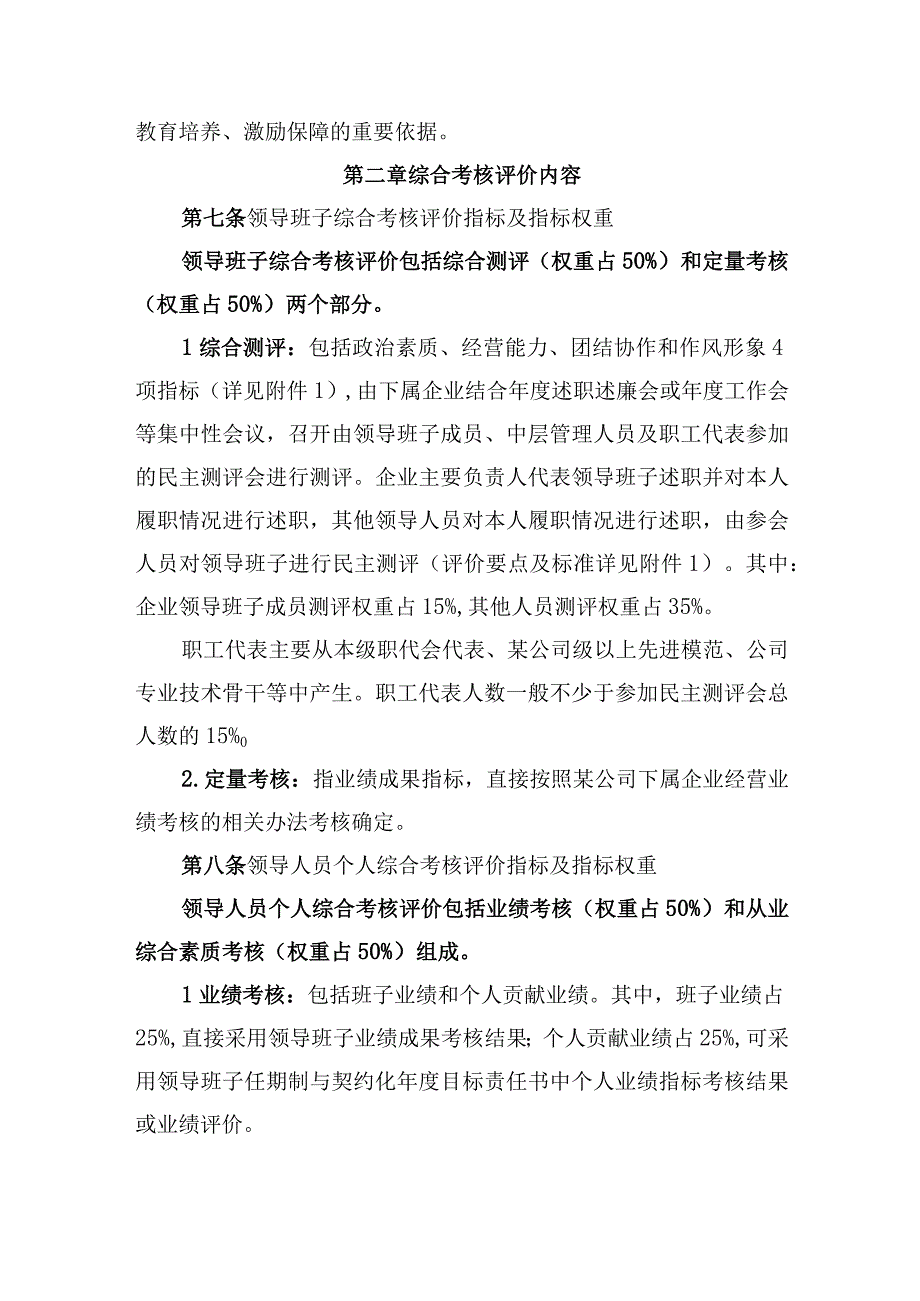 教育培养、激励保障的重要依据。

第二章综合考核评价内容

第七条领导班子综合考核评价指标及指标权重

领导班子综合考核评价包括综合测评（权重占50%）和定量考核（权重占50%）两个部分。

1综合测评：包括政治素质、经营能力、团结协作和作风形象4项指标（详见附件1），由下属企业结合年度述职述廉会或年度工作会等集中性会议，召开由领导班子成员、中层管理人员及职工代表参加的民主测评会进行测评。企业主要负责人代表领导班子述职并对本人履职情况进行述职，其他领导人员对本人履职情况进行述职，由参会人员对领导班子进行民主测评（评价要点及标准详见附件1）。其中：企业领导班子成员测评权重占15%，其他人员测评权重占35%。

职工代表主要从本级职代会代表、某公司级以上先进模范、公司专业技术骨干等中产生。职工代表人数一般不少于参加民主测评会总人数的15%0

2.定量考核：指业绩成果指标，直接按照某公司下属企业经营业绩考核的相关办法考核确定。

第八条领导人员个人综合考核评价指标及指标权重

领导人员个人综合考核评价包括业绩考核（权重占50%）和从业综合素质考核（权重占50%）组成。

1业绩考核：包括班子业绩和个人贡献业绩。其中，班子业绩占25%，直接采用领导班子业绩成果考核结果；个人贡献业绩占25%，可采用领导班子任期制与契约化年度目标责任书中个人业绩指标考核结果或业绩评价。